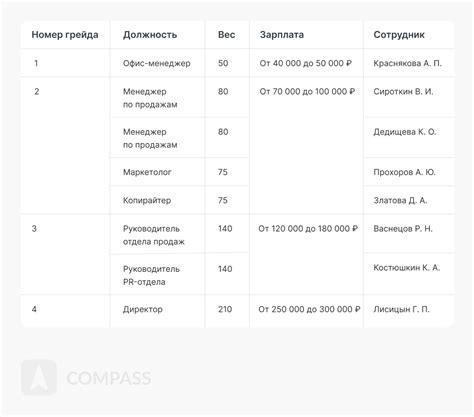 | Номер грейда | Должность | Вес | Зарплата | Сотрудник |
|---|---|---|---|---|
| 1 | Офис-менеджер | 50 | От 40 000 до 50 000 ₽ | Краснякова А. П. |
| 2 | Менеджер по продажам | 80 | От 70 000 до 100 000 ₽ | Сироткин В. И. |
| | Менеджер по продажам | 80 | | Дедищева К. О. |
| | Маркетолог | 75 | | Прохоров А. Ю. |
| | Копирайтер | 75 | | Златова Д. А. |
| 3 | Руководитель отдела продаж | 140 | От 120 000 до 180 000 ₽ | Васнецов Р. Н. |
| | Руководитель PR-отдела | 140 | | Костюшкин К. А. |
| 4 | Директор | 210 | От 250 000 до 300 000 ₽ | Лисицын Г. П. |

COMPASS